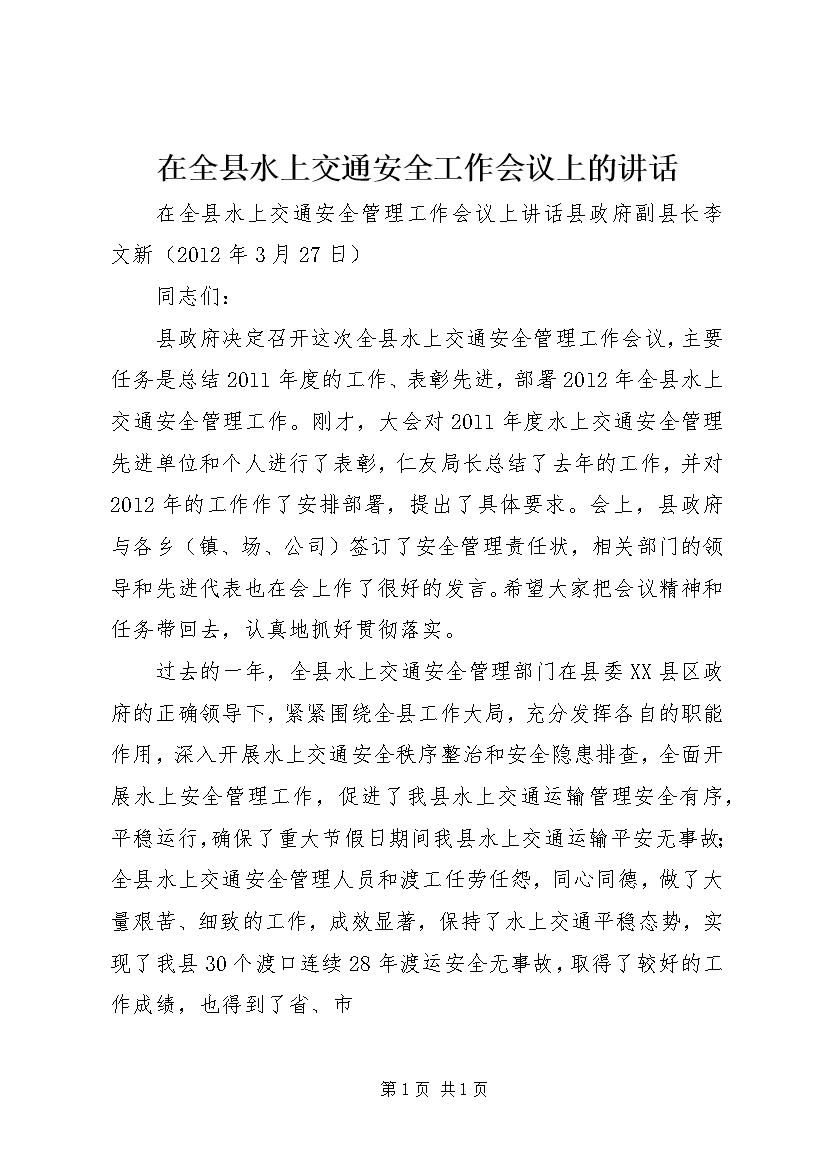 在全县水上交通安全工作会议上的讲话

在全县水上交通安全管理工作会议上讲话县政府副县长李文新（2012年3月27日）

同志们：

县政府决定召开这次全县水上交通安全管理工作会议，主要任务是总结2011年度的工作、表彰先进，部署2012年全县水上交通安全管理工作。刚才，大会对2011年度水上交通安全管理先进单位和个人进行了表彰，仁友局长总结了去年的工作，并对2012年的工作作了安排部署，提出了具体要求。会上，县政府与各乡（镇、场、公司）签订了安全管理责任状，相关部门的领导和先进代表也在会上作了很好的发言。希望大家把会议精神和任务带回去，认真地抓好贯彻落实。

过去的一年，全县水上交通安全管理部门在县委XX县区政府的正确领导下，紧紧围绕全县工作大局，充分发挥各自的职能作用，深入开展水上交通安全秩序整治和安全隐患排查，全面开展水上安全管理工作，促进了我县水上交通运输管理安全有序，平稳运行，确保了重大节假日期间我县水上交通运输平安无事故；全县水上交通安全管理人员和渡工任劳任怨，同心同德，做了大量艰苦、细致的工作，成效显著，保持了水上交通平稳态势，实现了我县30个渡口连续28年渡运安全无事故，取得了较好的工作成绩，也得到了省、市

第1页 共1页